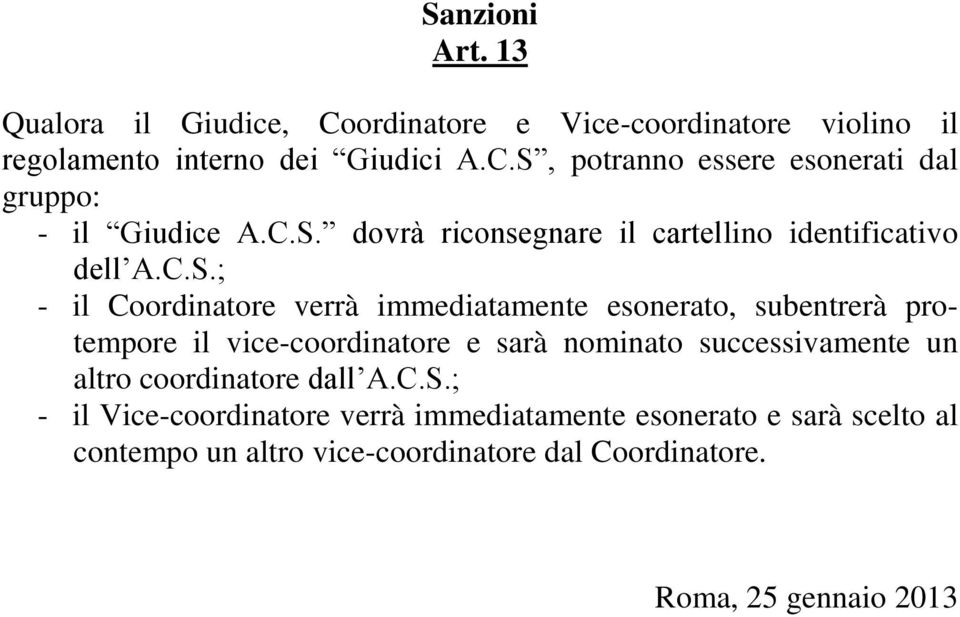 Sanzioni
Art. 13

Qualora il Giudice, Coordinatore e Vice-coordinatore violino il regolamento interno dei “Giudici A.C.S”, potranno essere esonerati dal gruppo:
- il “Giudice A.C.S.” dovrà riconsegnare il cartellino identificativo dell’A.C.S.;
- il Coordinatore verrà immediatamente esonerato, subentrerà pro-tempore il vice-coordinatore e sarà nominato successivamente un altro coordinatore dall’A.C.S.;
- il Vice-coordinatore verrà immediatamente esonerato e sarà scelto al contempo un altro vice-coordinatore dal Coordinatore.

Roma, 25 gennaio 2013